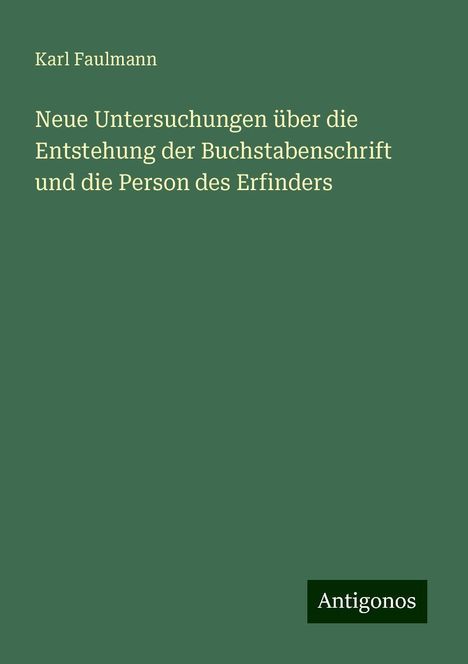 Karl Faulmann

Neue Untersuchungen über die Entstehung der Buchstabenschrift und die Person des Erfinders

Antigonos